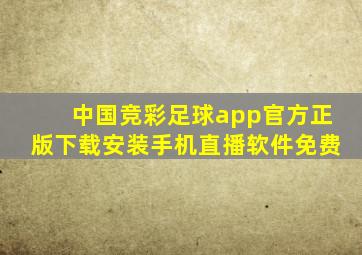 中国竞彩足球app官方正版下载安装手机直播软件免费